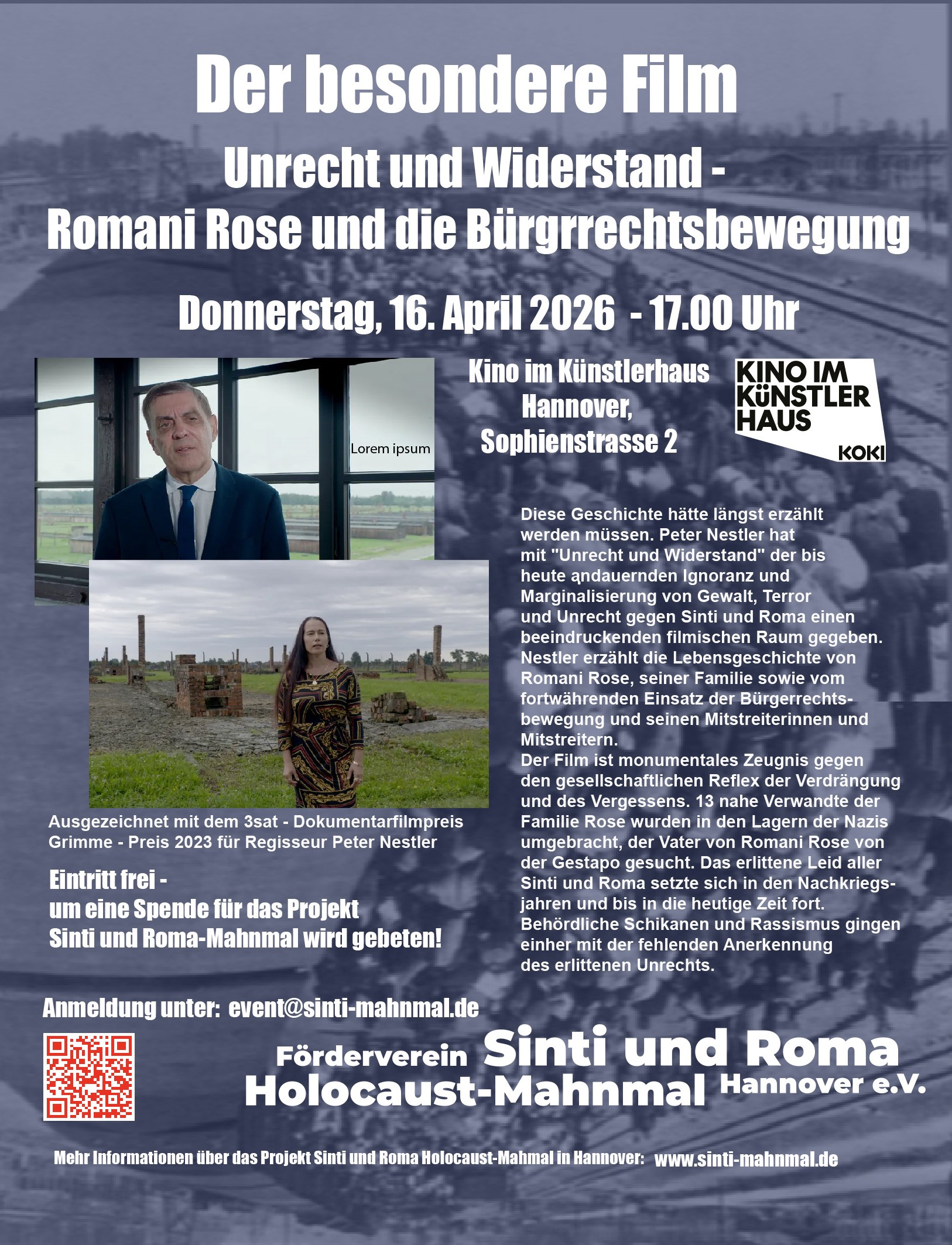 Der besondere Film

Unrecht und Widerstand -
Romani Rose und die Bürgrrechtsbewegung

Donnerstag, 16. April 2026 - 17.00 Uhr

Lorem ipsum

Kino im Künstlerhaus Hannover, Sophienstrasse 2

KINO IM KÜNSTLER HAUS
KOKI

Diese Geschichte hätte längst erzählt werden müssen. Peter Nestler hat mit "Unrecht und Widerstand" der bis heute andauernden Ignoranz und Marginalisierung von Gewalt, Terror und Unrecht gegen Sinti und Roma einen beeindruckenden filmischen Raum gegeben. Nestler erzählt die Lebensgeschichte von Romani Rose, seiner Familie sowie vom fortwährenden Einsatz der Bürgerrechtsbewegung und seinen Mitstreiterinnen und Mitstreitern.
Der Film ist monumentales Zeugnis gegen den gesellschaftlichen Reflex der Verdrängung und des Vergessens. 13 nahe Verwandte der Familie Rose wurden in den Lagern der Nazis umgebracht, der Vater von Romani Rose von der Gestapo gesucht. Das erlittene Leid aller Sinti und Roma setzte sich in den Nachkriegsjahren und bis in die heutige Zeit fort. Behördliche Schikanen und Rassismus gingen einher mit der fehlenden Anerkennung des erlittenen Unrechts.

Ausgezeichnet mit dem 3sat - Dokumentarfilmpreis
Grimme - Preis 2023 für Regisseur Peter Nestler

Eintritt frei -
um eine Spende für das Projekt
Sinti und Roma-Mahnmal wird gebeten!

Anmeldung unter: event@sinti-mahnmal.de

Förderverein Sinti und Roma
Holocaust-Mahnmal Hannover e.V.

Mehr Informationen über das Projekt Sinti und Roma Holocaust-Mahmal in Hannover: www.sinti-mahnmal.de